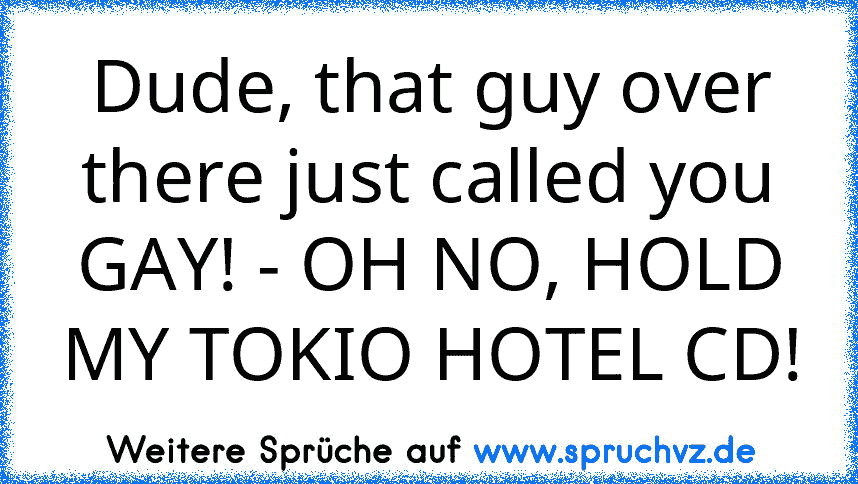 Dude, that guy over there just called you GAY! - OH NO, HOLD MY TOKIO HOTEL CD!

Weitere Sprüche auf www.spruchvz.de